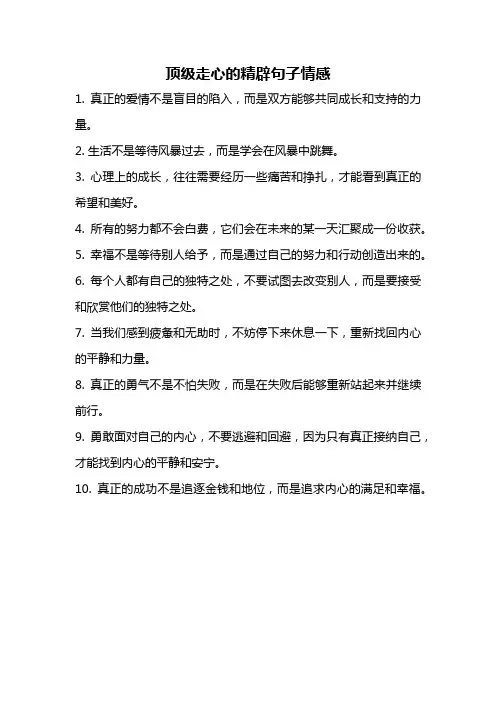 顶级走心的精辟句子情感

1. 真正的爱情不是盲目的陷入，而是双方能够共同成长和支持的力量。

2. 生活不是等待风暴过去，而是学会在风暴中跳舞。

3. 心理上的成长，往往需要经历一些痛苦和挣扎，才能看到真正的希望和美好。

4. 所有的努力都不会白费，它们会在未来的某一天汇聚成一份收获。

5. 幸福不是等待别人给予，而是通过自己的努力和行动创造出来的。

6. 每个人都有自己的独特之处，不要试图去改变别人，而是要接受和欣赏他们的独特之处。

7. 当我们感到疲惫和无助时，不妨停下来休息一下，重新找回内心的平静和力量。

8. 真正的勇气不是不怕失败，而是在失败后能够重新站起来并继续前行。

9. 勇敢面对自己的内心，不要逃避和回避，因为只有真正接纳自己，才能找到内心的平静和安宁。

10. 真正的成功不是追逐金钱和地位，而是追求内心的满足和幸福。